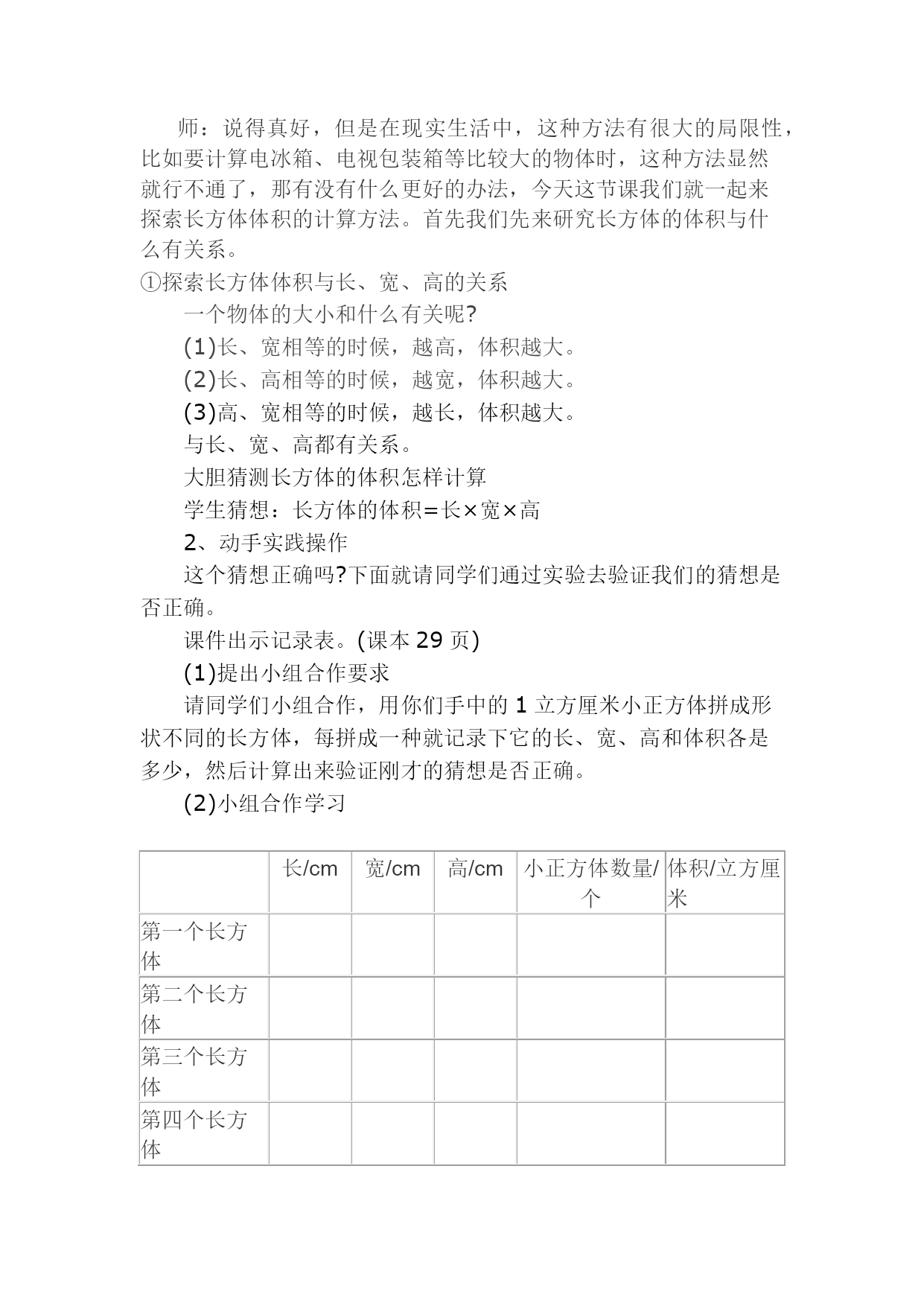 师：说得真好，但是在现实生活中，这种方法有很大的局限性，比如要计算电冰箱、电视包装箱等比较大的物体时，这种方法显然就行不通了，那有没有什么更好的办法，今天这节课我们就一起来探索长方体体积的计算方法。首先我们先来研究长方体的体积与什么有关系。

①探索长方体体积与长、宽、高的关系

一个物体的大小和什么有关呢?

(1)长、宽相等的时候，越高，体积越大。

(2)长、高相等的时候，越宽，体积越大。

(3)高、宽相等的时候，越长，体积越大。

与长、宽、高都有关系。

大胆猜测长方体的体积怎样计算

学生猜想：长方体的体积=长×宽×高

2、动手实践操作

这个猜想正确吗?下面就请同学们通过实验去验证我们的猜想是否正确。

课件出示记录表。(课本 29 页)

(1)提出小组合作要求

请同学们小组合作，用你们手中的 1 立方厘米小正方体拼成形状不同的长方体，每拼成一种就记录下它的长、宽、高和体积各是多少，然后计算出来验证刚才的猜想是否正确。

(2)小组合作学习

| | 长/cm | 宽/cm | 高/cm | 小正方体数量/个 | 体积/立方厘米 |
|---|---|---|---|---|---|
| 第一个长方体 | | | | | |
| 第二个长方体 | | | | | |
| 第三个长方体 | | | | | |
| 第四个长方体 | | | | | |